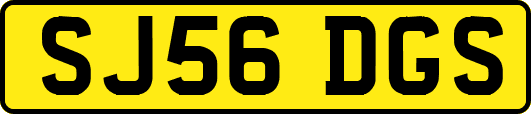 SJ56 DGS